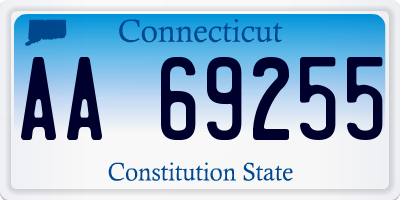 Connecticut

AA 69255

Constitution State